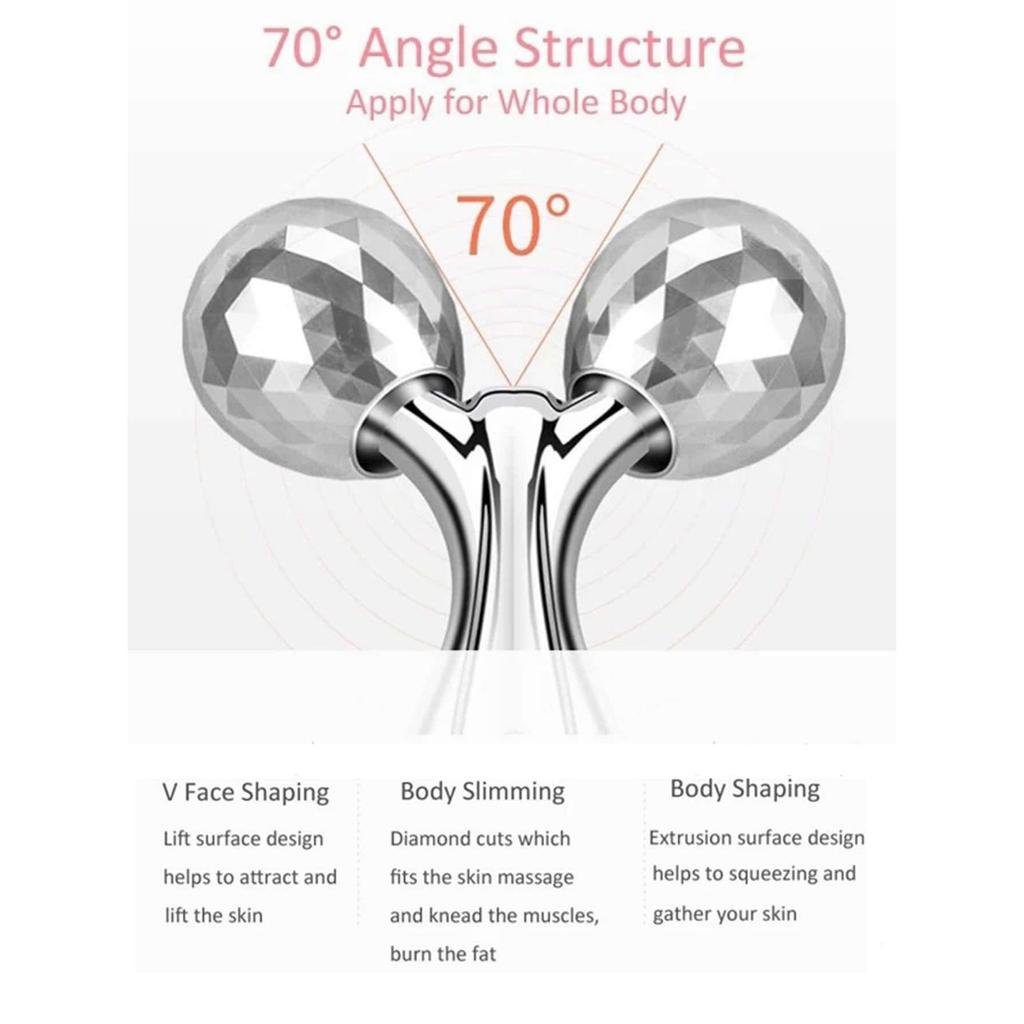 70° Angle Structure
Apply for Whole Body

70°

V Face Shaping
Lift surface design helps to attract and lift the skin

Body Slimming
Diamond cuts which fits the skin massage and knead the muscles, burn the fat

Body Shaping
Extrusion surface design helps to squeezing and gather your skin